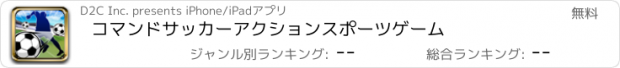 D2C Inc. presents iPhone/iPadアプリ

無料

コマンドサッカーアクションスポーツゲーム

ジャンル別ランキング: --

総合ランキング: --